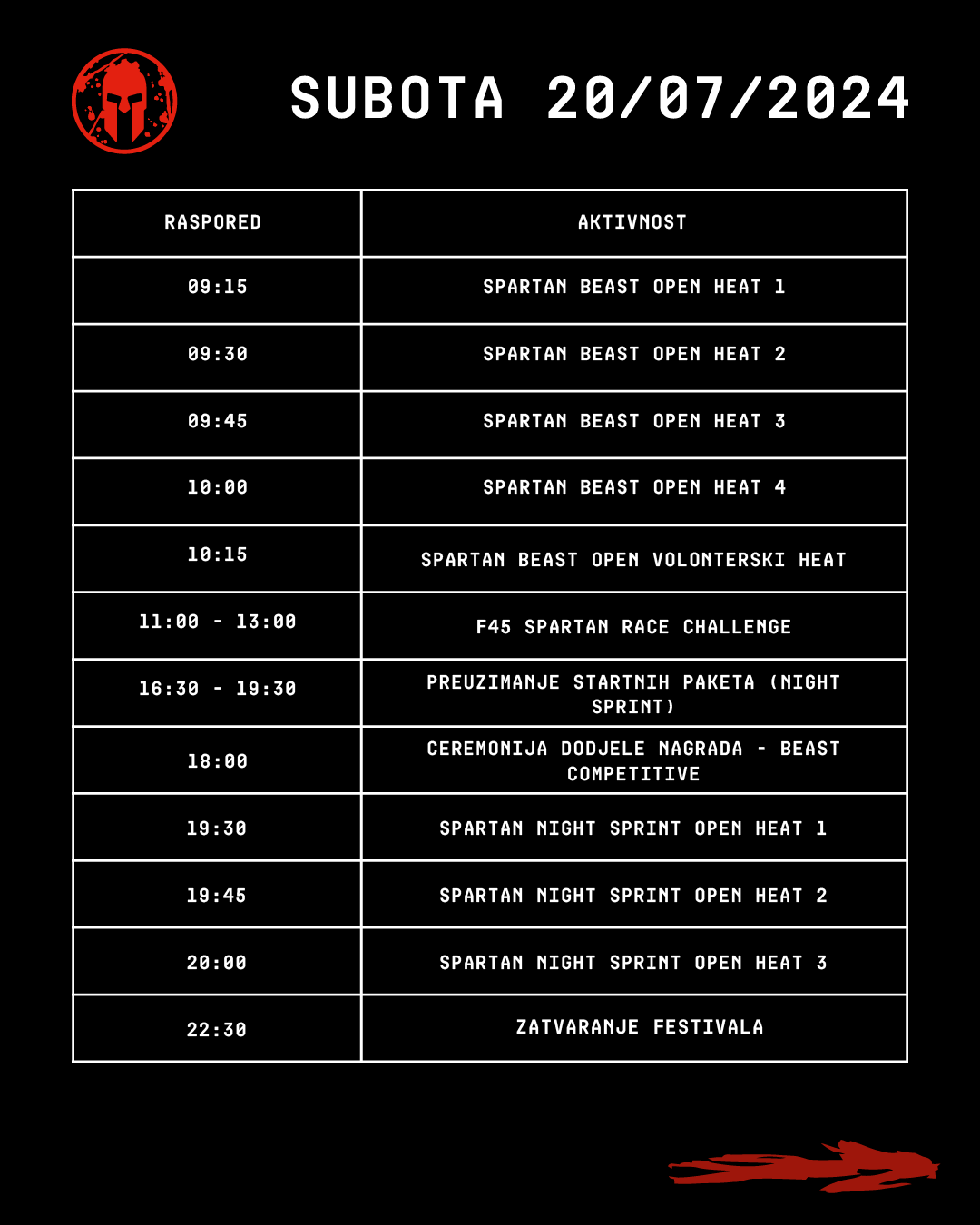 SUBOTA 20/07/2024

| RASPORED | AKTIVNOST |
|---|---|
| 09:15 | SPARTAN BEAST OPEN HEAT 1 |
| 09:30 | SPARTAN BEAST OPEN HEAT 2 |
| 09:45 | SPARTAN BEAST OPEN HEAT 3 |
| 10:00 | SPARTAN BEAST OPEN HEAT 4 |
| 10:15 | SPARTAN BEAST OPEN VOLONTERSKI HEAT |
| 11:00 - 13:00 | F45 SPARTAN RACE CHALLENGE |
| 16:30 - 19:30 | PREUZIMANJE STARTNIH PAKETA (NIGHT SPRINT) |
| 18:00 | CEREMONIJA DODJELE NAGRADA - BEAST COMPETITIVE |
| 19:30 | SPARTAN NIGHT SPRINT OPEN HEAT 1 |
| 19:45 | SPARTAN NIGHT SPRINT OPEN HEAT 2 |
| 20:00 | SPARTAN NIGHT SPRINT OPEN HEAT 3 |
| 22:30 | ZATVARANJE FESTIVALA |